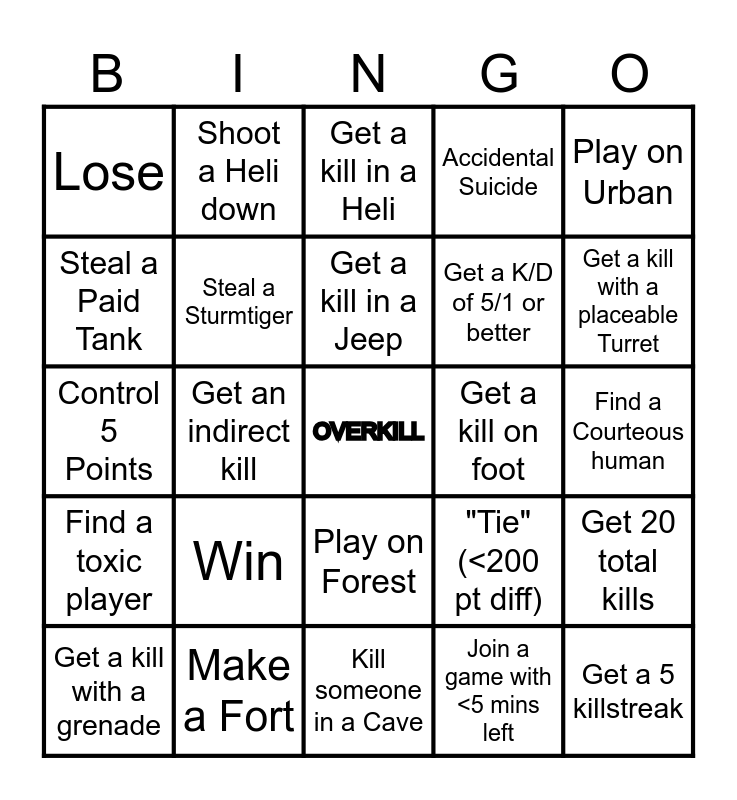 | B | I | N | G | O |
|---|---|---|---|---|
| Lose | Shoot a Heli down | Get a kill in a Heli | Accidental Suicide | Play on Urban |
| Steal a Paid Tank | Steal a Sturmtiger | Get a kill in a Jeep | Get a K/D of 5/1 or better | Get a kill with a placeable Turret |
| Control 5 Points | Get an indirect kill | OVERKILL | Get a kill on foot | Find a Courteous human |
| Find a toxic player | Win | Play on Forest | "Tie" (<200 pt diff) | Get 20 total kills |
| Get a kill with a grenade | Make a Fort | Kill someone in a Cave | Join a game with <5 mins left | Get a 5 killstreak |